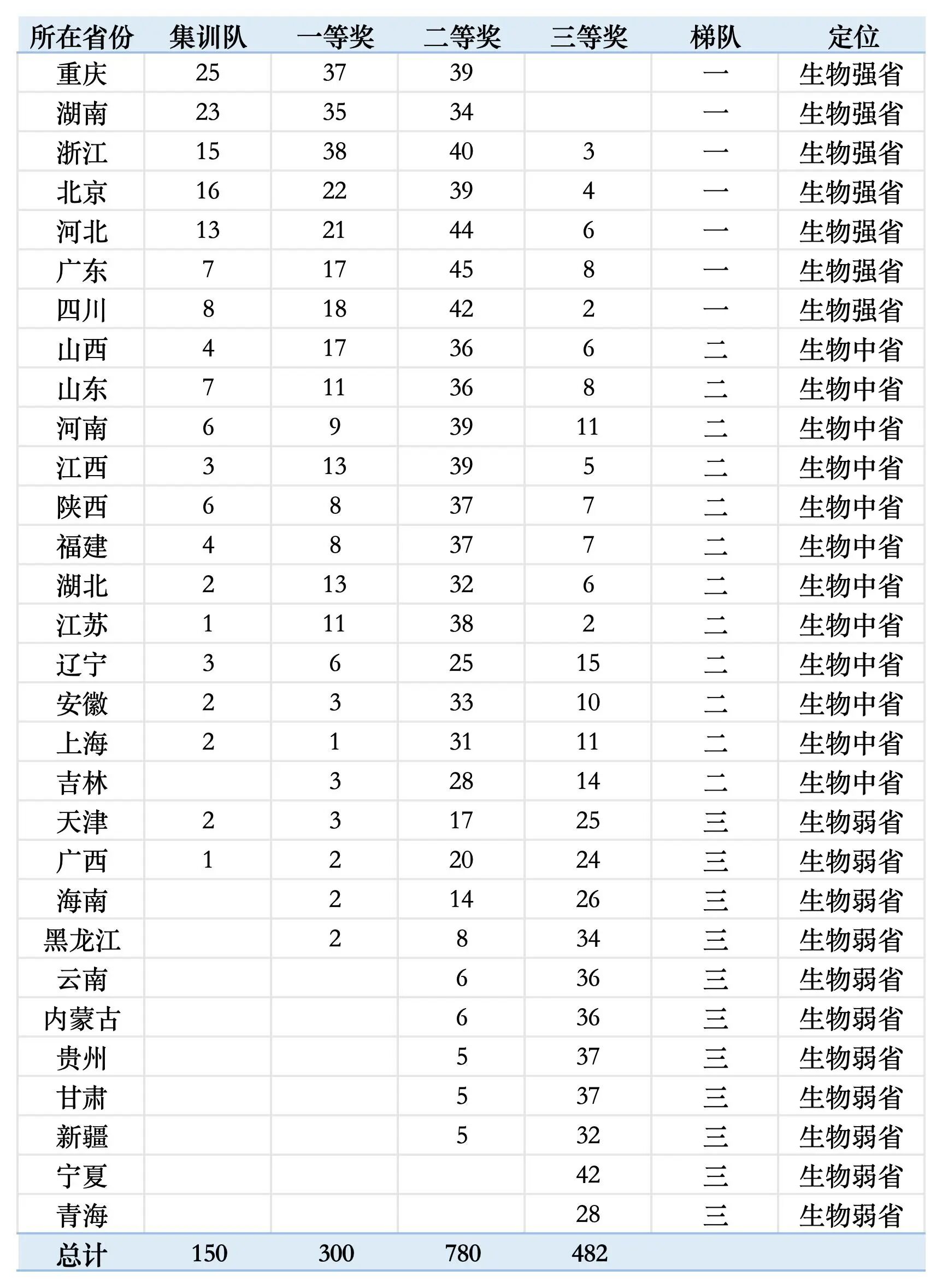 | 所在省份 | 集训队 | 一等奖 | 二等奖 | 三等奖 | 梯队 | 定位 |
|---|---|---|---|---|---|---|
| 重庆 | 25 | 37 | 39 | | 一 | 生物强省 |
| 湖南 | 23 | 35 | 34 | | 一 | 生物强省 |
| 浙江 | 15 | 38 | 40 | 3 | 一 | 生物强省 |
| 北京 | 16 | 22 | 39 | 4 | 一 | 生物强省 |
| 河北 | 13 | 21 | 44 | 6 | 一 | 生物强省 |
| 广东 | 7 | 17 | 45 | 8 | 一 | 生物强省 |
| 四川 | 8 | 18 | 42 | 2 | 一 | 生物强省 |
| 山西 | 4 | 17 | 36 | 6 | 二 | 生物中省 |
| 山东 | 7 | 11 | 36 | 8 | 二 | 生物中省 |
| 河南 | 6 | 9 | 39 | 11 | 二 | 生物中省 |
| 江西 | 3 | 13 | 39 | 5 | 二 | 生物中省 |
| 陕西 | 6 | 8 | 37 | 7 | 二 | 生物中省 |
| 福建 | 4 | 8 | 37 | 7 | 二 | 生物中省 |
| 湖北 | 2 | 13 | 32 | 6 | 二 | 生物中省 |
| 江苏 | 1 | 11 | 38 | 2 | 二 | 生物中省 |
| 辽宁 | 3 | 6 | 25 | 15 | 二 | 生物中省 |
| 安徽 | 2 | 3 | 33 | 10 | 二 | 生物中省 |
| 上海 | 2 | 1 | 31 | 11 | 二 | 生物中省 |
| 吉林 | | 3 | 28 | 14 | 二 | 生物中省 |
| 天津 | 2 | 3 | 17 | 25 | 三 | 生物弱省 |
| 广西 | 1 | 2 | 20 | 24 | 三 | 生物弱省 |
| 海南 | | 2 | 14 | 26 | 三 | 生物弱省 |
| 黑龙江 | | 2 | 8 | 34 | 三 | 生物弱省 |
| 云南 | | | 6 | 36 | 三 | 生物弱省 |
| 内蒙古 | | | 6 | 36 | 三 | 生物弱省 |
| 贵州 | | | 5 | 37 | 三 | 生物弱省 |
| 甘肃 | | | 5 | 37 | 三 | 生物弱省 |
| 新疆 | | | 5 | 32 | 三 | 生物弱省 |
| 宁夏 | | | | 42 | 三 | 生物弱省 |
| 青海 | | | | 28 | 三 | 生物弱省 |
| 总计 | 150 | 300 | 780 | 482 | | |